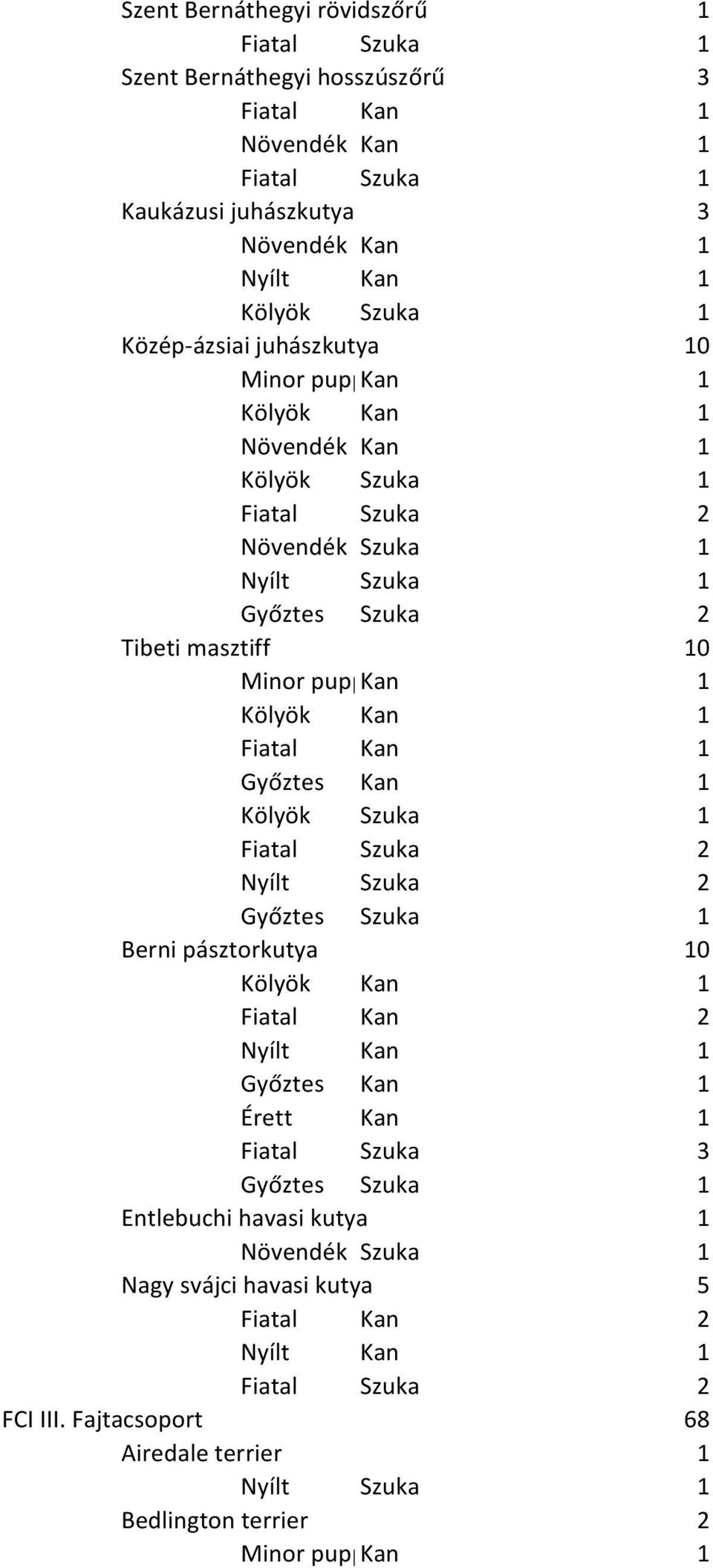 Szent Bernáthegyi rövidszőrű 1
Fiatal Szuka 1
Szent Bernáthegyi hosszúszőrű 3
Fiatal Kan 1
Növendék Kan 1
Fiatal Szuka 1
Kaukázusi juhászkutya 3
Növendék Kan 1
Nyílt Kan 1
Kölyök Szuka 1
Közép-ázsiai juhászkutya 10
Minor pup Kan 1
Kölyök Kan 1
Növendék Kan 1
Kölyök Szuka 1
Fiatal Szuka 2
Növendék Szuka 1
Nyílt Szuka 1
Győztes Szuka 2
Tibeti masztiff 10
Minor pup Kan 1
Kölyök Kan 1
Fiatal Kan 1
Győztes Kan 1
Kölyök Szuka 1
Fiatal Szuka 2
Nyílt Szuka 2
Győztes Szuka 1
Berni pásztorkutya 10
Kölyök Kan 1
Fiatal Kan 2
Nyílt Kan 1
Győztes Kan 1
Érett Kan 1
Fiatal Szuka 3
Győztes Szuka 1
Entlebuchi havasi kutya 1
Növendék Szuka 1
Nagy svájci havasi kutya 5
Fiatal Kan 2
Nyílt Kan 1
Fiatal Szuka 2
FCI III. Fajtacsoport 68
Airedale terrier 1
Nyílt Szuka 1
Bedlington terrier 2
Minor pup Kan 1